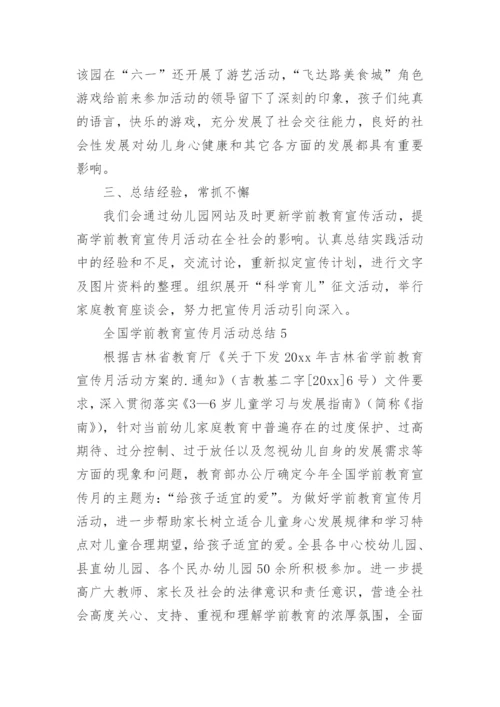 该园在“六一”还开展了游艺活动，“飞达路美食城”角色游戏给前来参加活动的领导留下了深刻的印象，孩子们纯真的语言，快乐的游戏，充分发展了社会交往能力，良好的社会性发展对幼儿身心健康和其它各方面的发展都具有重要影响。

三、总结经验，常抓不懈

我们会通过幼儿园网站及时更新学前教育宣传活动，提高学前教育宣传月活动在全社会的影响。认真总结实践活动中的经验和不足，交流讨论，重新拟定宣传计划，进行文字及图片资料的整理。组织展开“科学育儿”征文活动，举行家庭教育座谈会，努力把宣传月活动引向深入。

全国学前教育宣传月活动总结 5

根据吉林省教育厅《关于下发 20xx 年吉林省学前教育宣传月活动方案的.通知》（吉教基二字[20xx]6 号）文件要求，深入贯彻落实《3—6 岁儿童学习与发展指南》（简称《指南》），针对当前幼儿家庭教育中普遍存在的过度保护、过高期待、过分控制、过于放任以及忽视幼儿自身的发展需求等方面的现象和问题，教育部办公厅确定今年全国学前教育宣传月的主题为：“给孩子适宜的爱”。为做好学前教育宣传月活动，进一步帮助家长树立适合儿童身心发展规律和学习特点对儿童合理期望，给孩子适宜的爱。全县各中心校幼儿园、县直幼儿园、各个民办幼儿园 50 余所积极参加。进一步提高广大教师、家长及社会的法律意识和责任意识，营造全社会高度关心、支持、重视和理解学前教育的浓厚氛围，全面